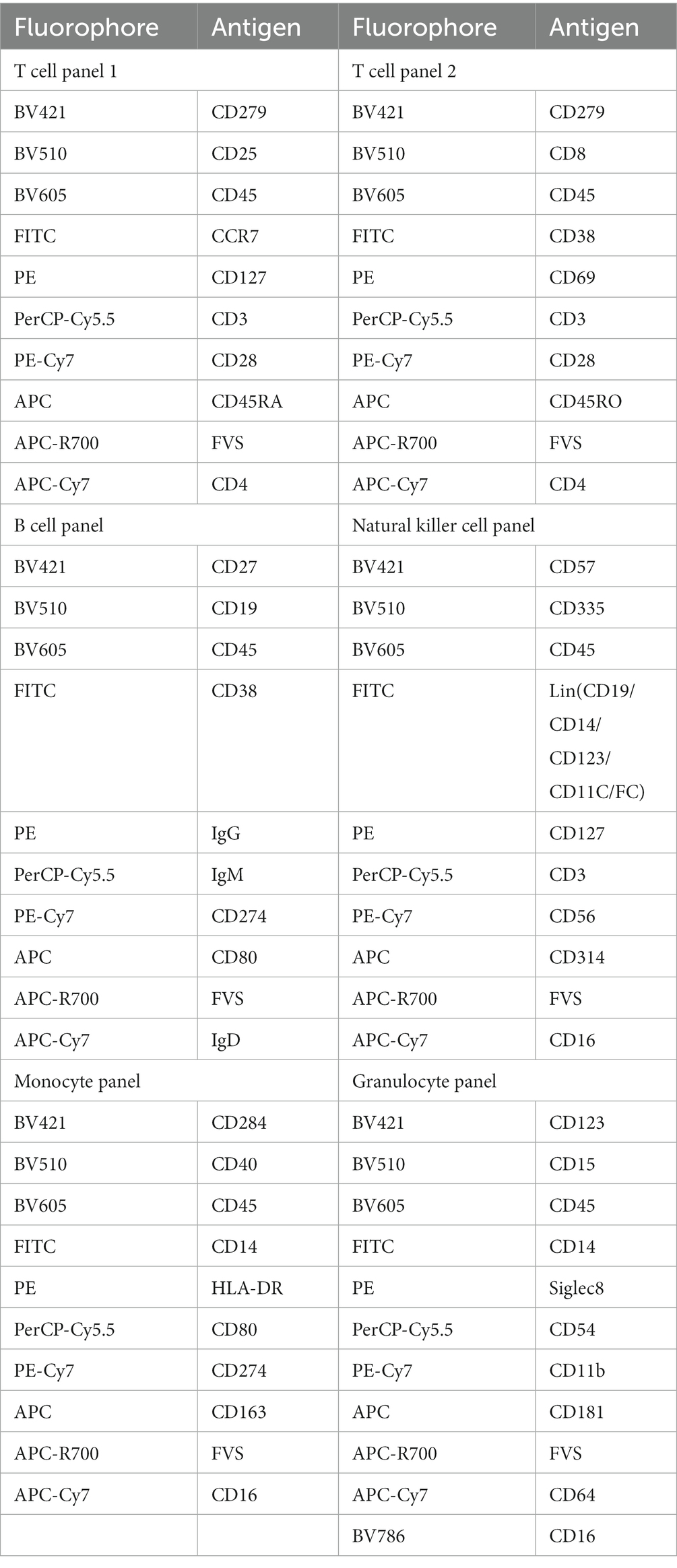 | Fluorophore | Antigen | Fluorophore | Antigen |
|---|---|---|---|
| T cell panel 1 | | T cell panel 2 | |
| BV421 | CD279 | BV421 | CD279 |
| BV510 | CD25 | BV510 | CD8 |
| BV605 | CD45 | BV605 | CD45 |
| FITC | CCR7 | FITC | CD38 |
| PE | CD127 | PE | CD69 |
| PerCP-Cy5.5 | CD3 | PerCP-Cy5.5 | CD3 |
| PE-Cy7 | CD28 | PE-Cy7 | CD28 |
| APC | CD45RA | APC | CD45RO |
| APC-R700 | FVS | APC-R700 | FVS |
| APC-Cy7 | CD4 | APC-Cy7 | CD4 |
| B cell panel | | Natural killer cell panel | |
| BV421 | CD27 | BV421 | CD57 |
| BV510 | CD19 | BV510 | CD335 |
| BV605 | CD45 | BV605 | CD45 |
| FITC | CD38 | FITC | Lin(CD19/ CD14/ CD123/ CD11C/FC) |
| PE | IgG | PE | CD127 |
| PerCP-Cy5.5 | IgM | PerCP-Cy5.5 | CD3 |
| PE-Cy7 | CD274 | PE-Cy7 | CD56 |
| APC | CD80 | APC | CD314 |
| APC-R700 | FVS | APC-R700 | FVS |
| APC-Cy7 | IgD | APC-Cy7 | CD16 |
| Monocyte panel | | Granulocyte panel | |
| BV421 | CD284 | BV421 | CD123 |
| BV510 | CD40 | BV510 | CD15 |
| BV605 | CD45 | BV605 | CD45 |
| FITC | CD14 | FITC | CD14 |
| PE | HLA-DR | PE | Siglec8 |
| PerCP-Cy5.5 | CD80 | PerCP-Cy5.5 | CD54 |
| PE-Cy7 | CD274 | PE-Cy7 | CD11b |
| APC | CD163 | APC | CD181 |
| APC-R700 | FVS | APC-R700 | FVS |
| APC-Cy7 | CD16 | APC-Cy7 | CD64 |
| | | BV786 | CD16 |